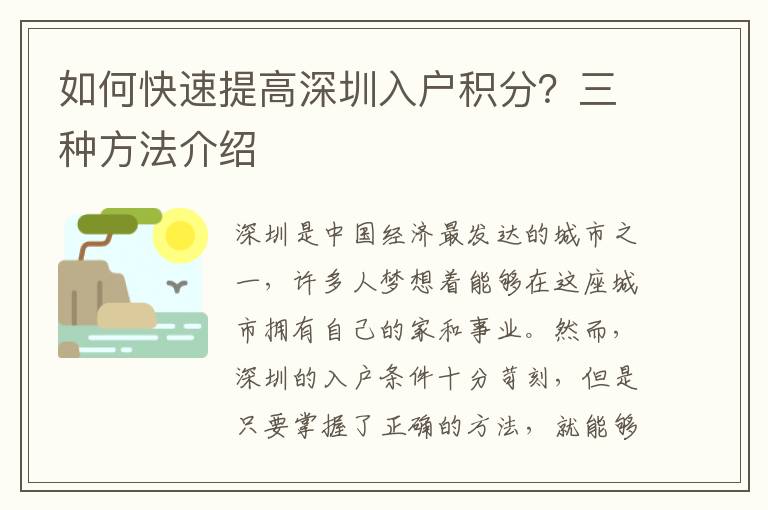 如何快速提高深圳入户积分？三种方法介绍

深圳是中国经济最发达的城市之一，许多人梦想着能够在这座城市拥有自己的家和事业。然而，深圳的入户条件十分苛刻，但是只要掌握了正确的方法，就能够